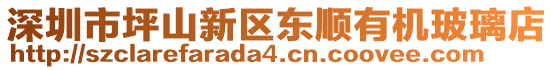 深圳市坪山新区东顺有机玻璃店
http://szclarefarada4.cn.coovee.com